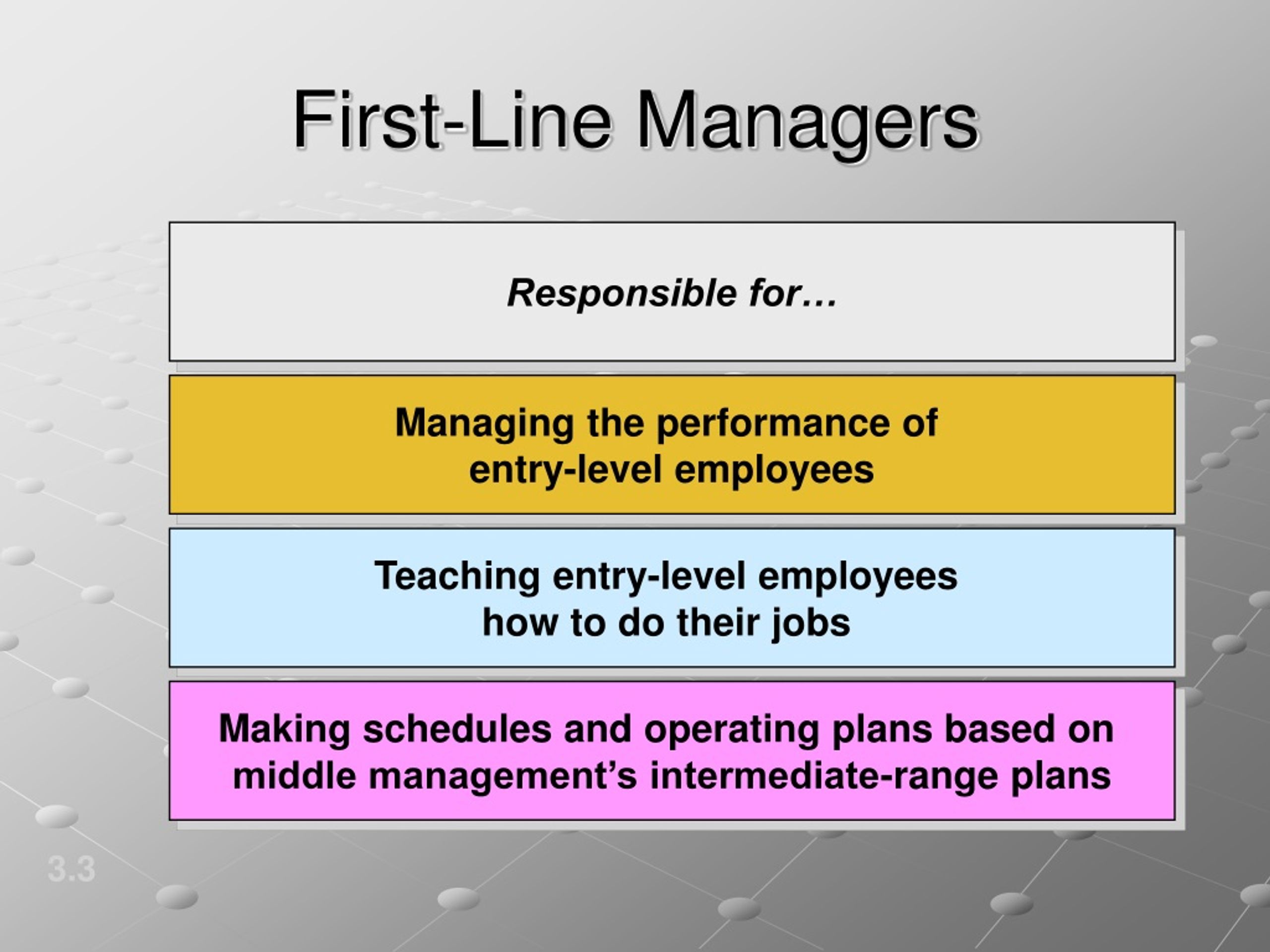 First-Line Managers

Responsible for…

Managing the performance of entry-level employees

Teaching entry-level employees how to do their jobs

Making schedules and operating plans based on middle management's intermediate-range plans

3.3